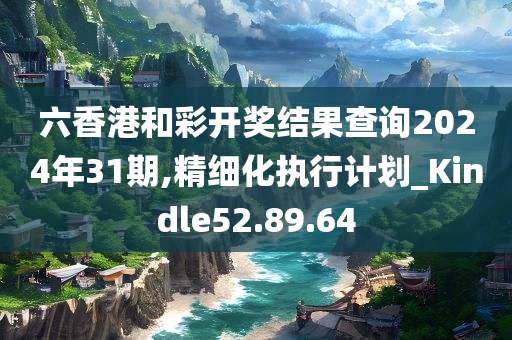 六香港和彩开奖结果查询2024年31期,精细化执行计划_Kindle52.89.64